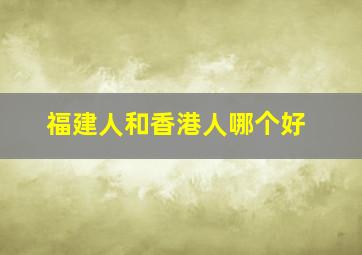 福建人和香港人哪个好